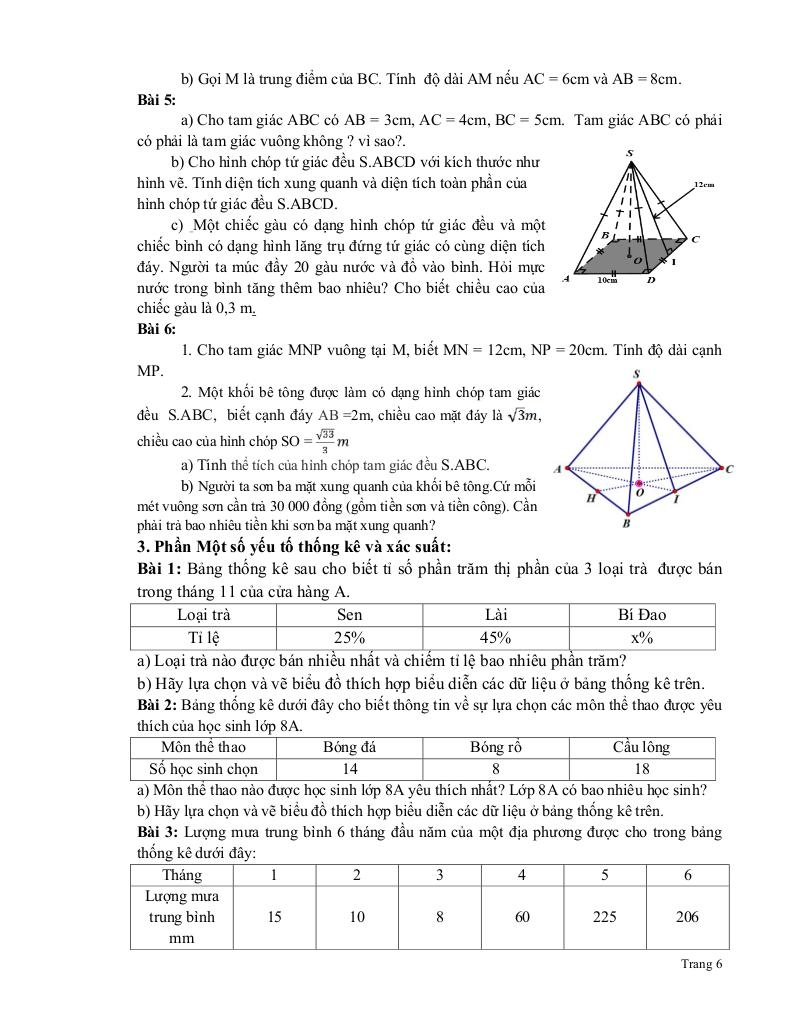 b) Gọi M là trung điểm của BC. Tính độ dài AM nếu AC = 6cm và AB = 8cm.

**Bài 5:**

a) Cho tam giác ABC có AB = 3cm, AC = 4cm, BC = 5cm. Tam giác ABC có phải có phải là tam giác vuông không ? vì sao?.

b) Cho hình chóp tứ giác đều S.ABCD với kích thước như hình vẽ. Tính diện tích xung quanh và diện tích toàn phần của hình chóp tứ giác đều S.ABCD.

c) Một chiếc gàu có dạng hình chóp tứ giác đều và một chiếc bình có dạng hình lăng trụ đứng tứ giác có cùng diện tích đáy. Người ta múc đầy 20 gàu nước và đổ vào bình. Hỏi mực nước trong bình tăng thêm bao nhiêu? Cho biết chiều cao của chiếc gàu là 0,3 m.

S
12cm
B
C
O
I
A
10cm
D

**Bài 6:**

1. Cho tam giác MNP vuông tại M, biết MN = 12cm, NP = 20cm. Tính độ dài cạnh MP.

2. Một khối bê tông được làm có dạng hình chóp tam giác đều S.ABC, biết cạnh đáy AB =2m, chiều cao mặt đáy là $\sqrt{3}m$, chiều cao của hình chóp SO = $\frac{\sqrt{33}}{3}m$

a) Tính thể tích của hình chóp tam giác đều S.ABC.

b) Người ta sơn ba mặt xung quanh của khối bê tông.Cứ mỗi mét vuông sơn cần trả 30 000 đồng (gồm tiền sơn và tiền công). Cần phải trả bao nhiêu tiền khi sơn ba mặt xung quanh?

S
A
C
H
O
I
B

**3. Phần Một số yếu tố thống kê và xác suất:**

**Bài 1:** Bảng thống kê sau cho biết tỉ số phần trăm thị phần của 3 loại trà được bán trong tháng 11 của cửa hàng A.

| Loại trà | Sen | Lài | Bí Đao |
|---|---|---|---|
| Tỉ lệ | 25% | 45% | x% |

a) Loại trà nào được bán nhiều nhất và chiếm tỉ lệ bao nhiêu phần trăm?
b) Hãy lựa chọn và vẽ biểu đồ thích hợp biểu diễn các dữ liệu ở bảng thống kê trên.

**Bài 2:** Bảng thống kê dưới đây cho biết thông tin về sự lựa chọn các môn thể thao được yêu thích của học sinh lớp 8A.

| Môn thể thao | Bóng đá | Bóng rổ | Cầu lông |
|---|---|---|---|
| Số học sinh chọn | 14 | 8 | 18 |

a) Môn thể thao nào được học sinh lớp 8A yêu thích nhất? Lớp 8A có bao nhiêu học sinh?
b) Hãy lựa chọn và vẽ biểu đồ thích hợp biểu diễn các dữ liệu ở bảng thống kê trên.

**Bài 3:** Lượng mưa trung bình 6 tháng đầu năm của một địa phương được cho trong bảng thống kê dưới đây:

| Tháng | 1 | 2 | 3 | 4 | 5 | 6 |
|---|---|---|---|---|---|---|
| Lượng mưa trung bình mm | 15 | 10 | 8 | 60 | 225 | 206 |

Trang 6